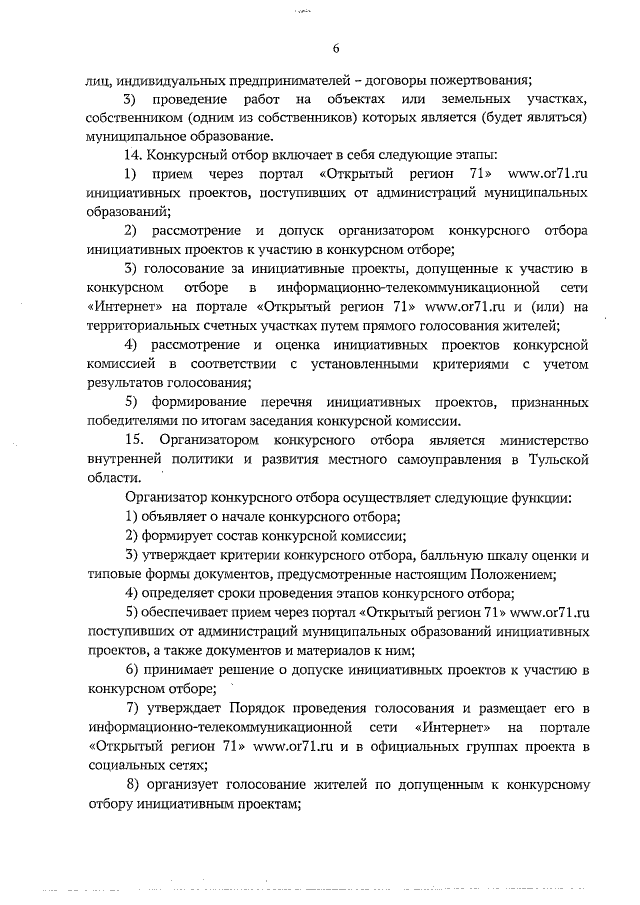 6

лиц, индивидуальных предпринимателей – договоры пожертвования;

3) проведение работ на объектах или земельных участках, собственником (одним из собственников) которых является (будет являться) муниципальное образование.

14. Конкурсный отбор включает в себя следующие этапы:

1) прием через портал «Открытый регион 71» www.or71.ru инициативных проектов, поступивших от администраций муниципальных образований;

2) рассмотрение и допуск организатором конкурсного отбора инициативных проектов к участию в конкурсном отборе;

3) голосование за инициативные проекты, допущенные к участию в конкурсном отборе в информационно-телекоммуникационной сети «Интернет» на портале «Открытый регион 71» www.or71.ru и (или) на территориальных счетных участках путем прямого голосования жителей;

4) рассмотрение и оценка инициативных проектов конкурсной комиссией в соответствии с установленными критериями с учетом результатов голосования;

5) формирование перечня инициативных проектов, признанных победителями по итогам заседания конкурсной комиссии.

15. Организатором конкурсного отбора является министерство внутренней политики и развития местного самоуправления в Тульской области.

Организатор конкурсного отбора осуществляет следующие функции:

1) объявляет о начале конкурсного отбора;

2) формирует состав конкурсной комиссии;

3) утверждает критерии конкурсного отбора, балльную шкалу оценки и типовые формы документов, предусмотренные настоящим Положением;

4) определяет сроки проведения этапов конкурсного отбора;

5) обеспечивает прием через портал «Открытый регион 71» www.or71.ru поступивших от администраций муниципальных образований инициативных проектов, а также документов и материалов к ним;

6) принимает решение о допуске инициативных проектов к участию в конкурсном отборе;

7) утверждает Порядок проведения голосования и размещает его в информационно-телекоммуникационной сети «Интернет» на портале «Открытый регион 71» www.or71.ru и в официальных группах проекта в социальных сетях;

8) организует голосование жителей по допущенным к конкурсному отбору инициативным проектам;